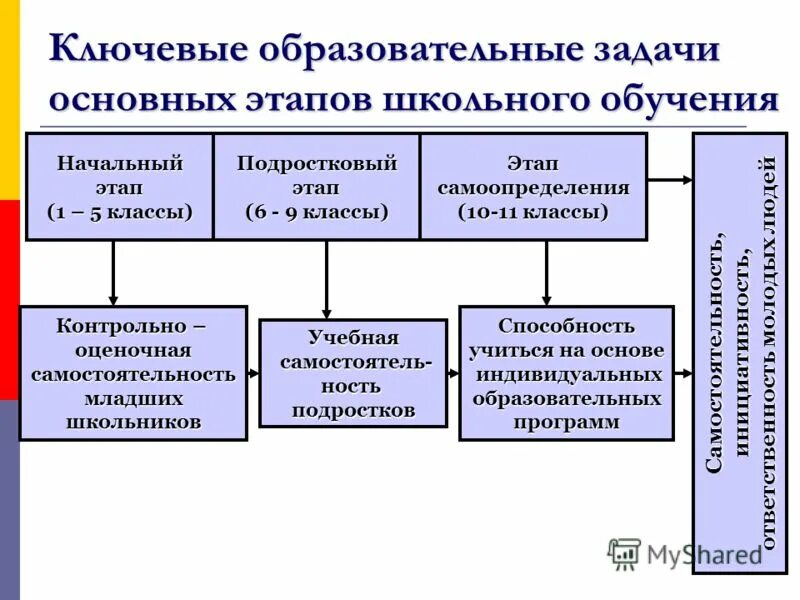 Ключевые образовательные задачи основных этапов школьного обучения

Начальный этап (1 – 5 классы)

Подростковый этап (6 - 9 классы)

Этап самоопределения (10-11 классы)

Контрольно – оценочная самостоятельность младших школьников

Учебная самостоятельность подростков

Способность учиться на основе индивидуальных образовательных программ

Самостоятельность, инициативность, ответственность молодых людей

MyShared